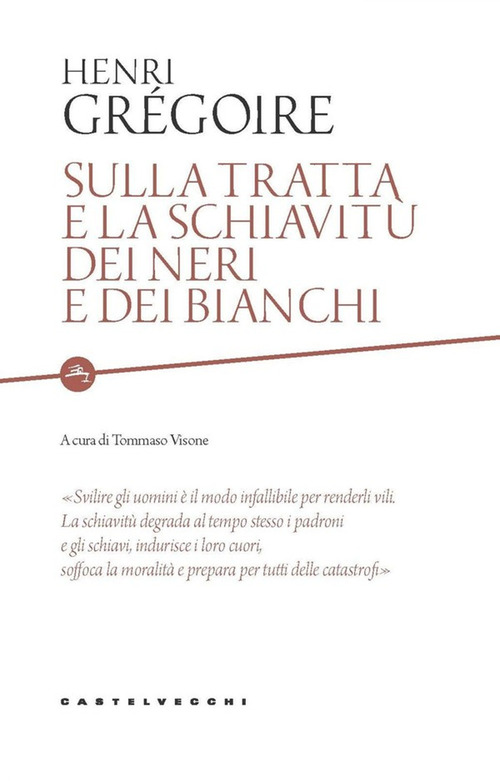 HENRI
GRÉGOIRE

SULLA TRATTA
E LA SCHIAVITÙ
DEI NERI
E DEI BIANCHI

A cura di Tommaso Visone

«Svilire gli uomini è il modo infallibile per renderli vili. La schiavitù degrada al tempo stesso i padroni e gli schiavi, indurisce i loro cuori, soffoca la moralità e prepara per tutti delle catastrofi»

CASTELVECCHI